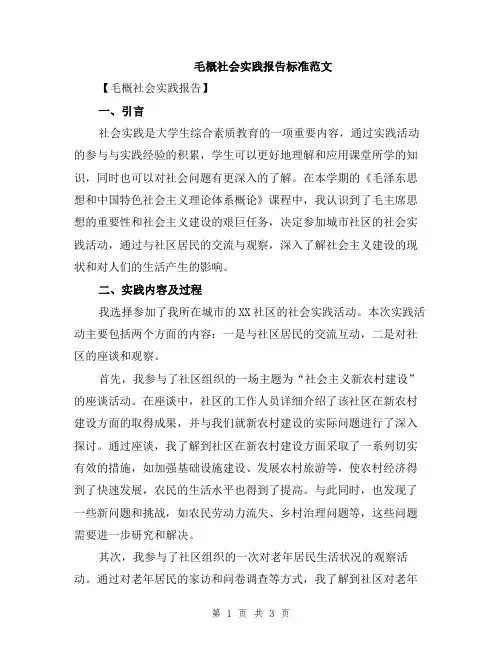 毛概社会实践报告标准范文

【毛概社会实践报告】

一、引言

社会实践是大学生综合素质教育的一项重要内容，通过实践活动的参与与实践经验的积累，学生可以更好地理解和应用课堂所学的知识，同时也可以对社会问题有更深入的了解。在本学期的《毛泽东思想和中国特色社会主义理论体系概论》课程中，我认识到了毛主席思想的重要性和社会主义建设的艰巨任务，决定参加城市社区的社会实践活动，通过与社区居民的交流与观察，深入了解社会主义建设的现状和对人们的生活产生的影响。

二、实践内容及过程

我选择参加了我所在城市的XX社区的社会实践活动。本次实践活动主要包括两个方面的内容：一是与社区居民的交流互动，二是对社区的座谈和观察。

首先，我参与了社区组织的一场主题为“社会主义新农村建设”的座谈活动。在座谈中，社区的工作人员详细介绍了该社区在新农村建设方面的取得成果，并与我们就新农村建设的实际问题进行了深入探讨。通过座谈，我了解到社区在新农村建设方面采取了一系列切实有效的措施，如加强基础设施建设、发展农村旅游等，使农村经济得到了快速发展，农民的生活水平也得到了提高。与此同时，也发现了一些新问题和挑战，如农民劳动力流失、乡村治理问题等，这些问题需要进一步研究和解决。

其次，我参与了社区组织的一次对老年居民生活状况的观察活动。通过对老年居民的家访和问卷调查等方式，我了解到社区对老年

第 1 页 共 3 页